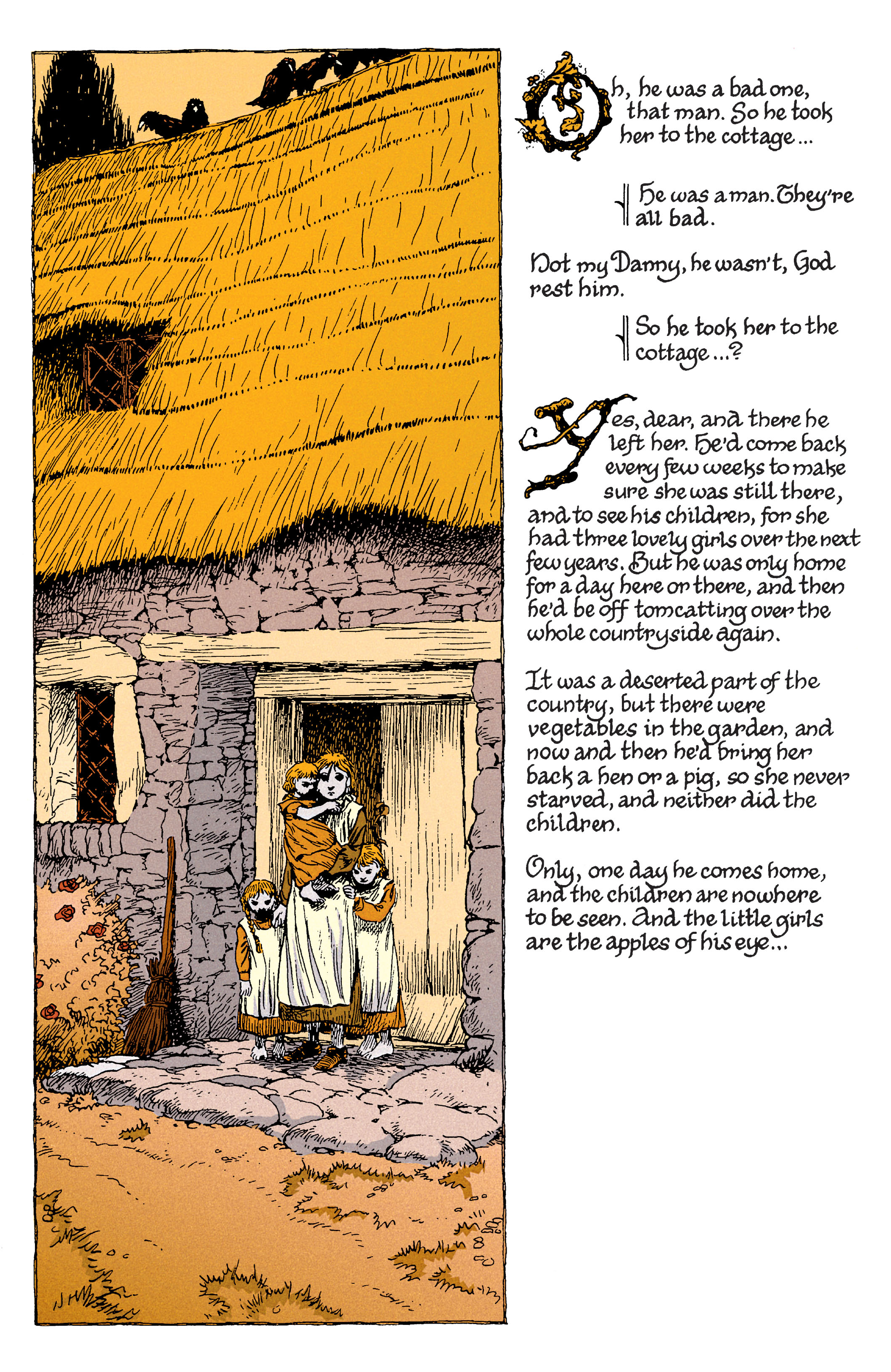 Oh, he was a bad one, that man. So he took her to the cottage...

He was a man. They're all bad.

Not my Danny, he wasn't, God rest him.

So he took her to the cottage...?

Yes, dear, and there he left her. He'd come back every few weeks to make sure she was still there, and to see his children, for she had three lovely girls over the next few years. But he was only home for a day here or there, and then he'd be off tomcatting over the whole countryside again.

It was a deserted part of the country, but there were vegetables in the garden, and now and then he'd bring her back a hen or a pig, so she never starved, and neither did the children.

Only, one day he comes home, and the children are nowhere to be seen. And the little girls are the apples of his eye...